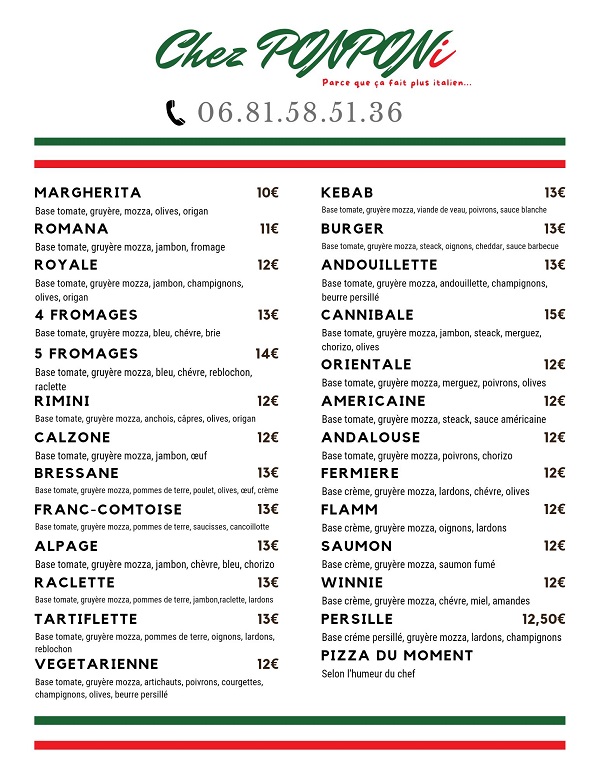 Chez PONPONi

Parce que ça fait plus italien...

06.81.58.51.36

MARGHERITA 10€
Base tomate, gruyère, mozza, olives, origan

ROMANA 11€
Base tomate, gruyère mozza, jambon, fromage

ROYALE 12€
Base tomate, gruyère mozza, jambon, champignons, olives, origan

4 FROMAGES 13€
Base tomate, gruyère mozza, bleu, chévre, brie

5 FROMAGES 14€
Base tomate, gruyère mozza, bleu, chévre, reblochon, raclette

RIMINI 12€
Base tomate, gruyère mozza, anchois, câpres, olives, origan

CALZONE 12€
Base tomate, gruyère mozza, jambon, œuf

BRESSANE 13€
Base tomate, gruyère mozza, pommes de terre, poulet, olives, œuf, crème

FRANC-COMTOISE 13€
Base tomate, gruyère mozza, pommes de terre, saucisses, cancoillotte

ALPAGE 13€
Base tomate, gruyère mozza, jambon, chèvre, bleu, chorizo

RACLETTE 13€
Base tomate, gruyère mozza, pommes de terre, jambon,raclette, lardons

TARTIFLETTE 13€
Base tomate, gruyère mozza, pommes de terre, oignons, lardons, reblochon

VEGETARIENNE 12€
Base tomate, gruyère mozza, artichauts, poivrons, courgettes, champignons, olives, beurre persillé

KEBAB 13€
Base tomate, gruyère mozza, viande de veau, poivrons, sauce blanche

BURGER 13€
Base tomate, gruyère mozza, steack, oignons, cheddar, sauce barbecue

ANDOUILLETTE 13€
Base tomate, gruyère mozza, andouillette, champignons, beurre persillé

CANNIBALE 15€
Base tomate, gruyère mozza, jambon, steack, merguez, chorizo, olives

ORIENTALE 12€
Base tomate, gruyère mozza, merguez, poivrons, olives

AMERICAINE 12€
Base tomate, gruyère mozza, steack, sauce américaine

ANDALOUSE 12€
Base tomate, gruyère mozza, poivrons, chorizo

FERMIERE 12€
Base crème, gruyère mozza, lardons, chévre, olives

FLAMM 12€
Base crème, gruyère mozza, oignons, lardons

SAUMON 12€
Base crème, gruyère mozza, saumon fumé

WINNIE 12€
Base crème, gruyère mozza, chévre, miel, amandes

PERSILLE 12,50€
Base créme persillé, gruyère mozza, lardons, champignons

PIZZA DU MOMENT
Selon l'humeur du chef